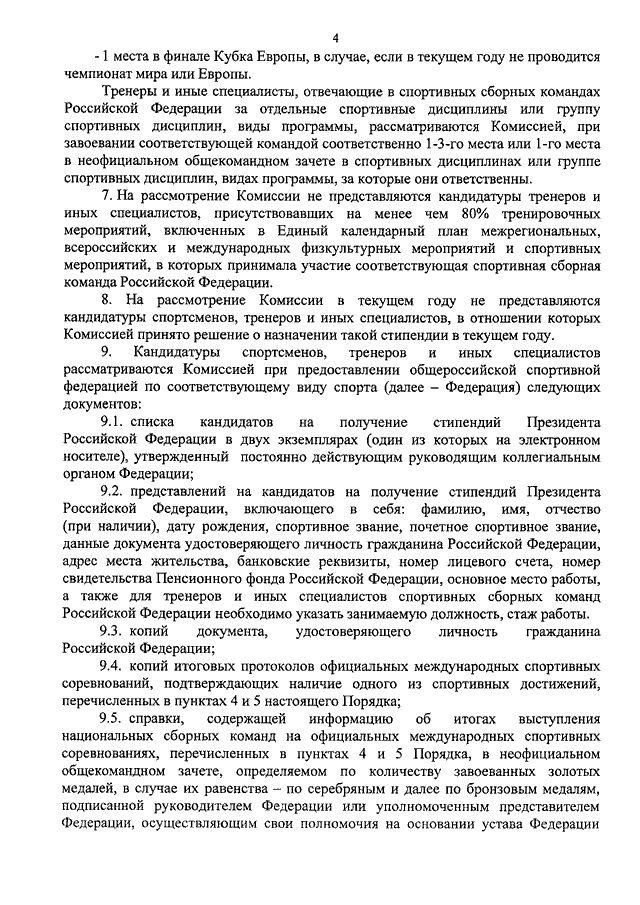 4

- 1 места в финале Кубка Европы, в случае, если в текущем году не проводится чемпионат мира или Европы.

Тренеры и иные специалисты, отвечающие в спортивных сборных командах Российской Федерации за отдельные спортивные дисциплины или группу спортивных дисциплин, виды программы, рассматриваются Комиссией, при завоевании соответствующей командой соответственно 1-3-го места или 1-го места в неофициальном общекомандном зачете в спортивных дисциплинах или группе спортивных дисциплин, видах программы, за которые они ответственны.

7. На рассмотрение Комиссии не представляются кандидатуры тренеров и иных специалистов, присутствовавших на менее чем 80% тренировочных мероприятий, включенных в Единый календарный план межрегиональных, всероссийских и международных физкультурных мероприятий и спортивных мероприятий, в которых принимала участие соответствующая спортивная сборная команда Российской Федерации.

8. На рассмотрение Комиссии в текущем году не представляются кандидатуры спортсменов, тренеров и иных специалистов, в отношении которых Комиссией принято решение о назначении такой стипендии в текущем году.

9. Кандидатуры спортсменов, тренеров и иных специалистов рассматриваются Комиссией при предоставлении общероссийской спортивной федерацией по соответствующему виду спорта (далее – Федерация) следующих документов:

9.1. списка кандидатов на получение стипендий Президента Российской Федерации в двух экземплярах (один из которых на электронном носителе), утвержденный постоянно действующим руководящим коллегиальным органом Федерации;

9.2. представлений на кандидатов на получение стипендий Президента Российской Федерации, включающего в себя: фамилию, имя, отчество (при наличии), дату рождения, спортивное звание, почетное спортивное звание, данные документа удостоверяющего личность гражданина Российской Федерации, адрес места жительства, банковские реквизиты, номер лицевого счета, номер свидетельства Пенсионного фонда Российской Федерации, основное место работы, а также для тренеров и иных специалистов спортивных сборных команд Российской Федерации необходимо указать занимаемую должность, стаж работы.

9.3. копий документа, удостоверяющего личность гражданина Российской Федерации;

9.4. копий итоговых протоколов официальных международных спортивных соревнований, подтверждающих наличие одного из спортивных достижений, перечисленных в пунктах 4 и 5 настоящего Порядка;

9.5. справки, содержащей информацию об итогах выступления национальных сборных команд на официальных международных спортивных соревнованиях, перечисленных в пунктах 4 и 5 Порядка, в неофициальном общекомандном зачете, определяемом по количеству завоеванных золотых медалей, в случае их равенства – по серебряным и далее по бронзовым медалям, подписанной руководителем Федерации или уполномоченным представителем Федерации, осуществляющим свои полномочия на основании устава Федерации